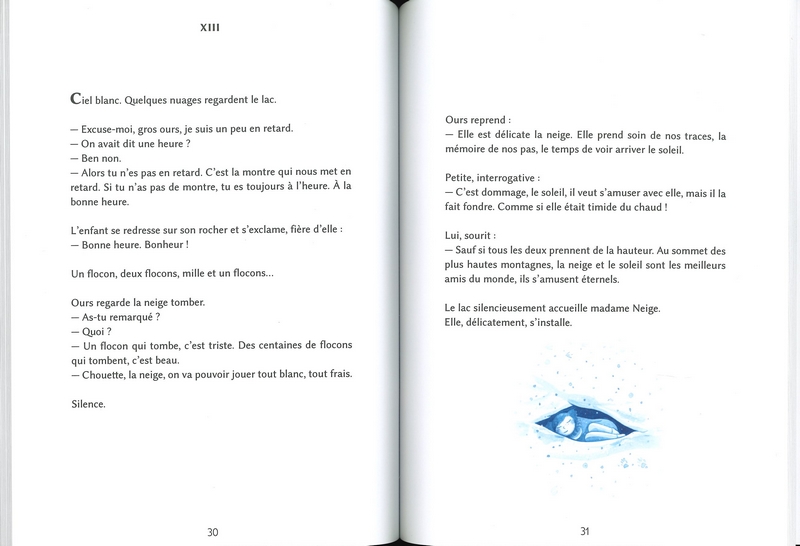 XIII

Ciel blanc. Quelques nuages regardent le lac.

— Excuse-moi, gros ours, je suis un peu en retard.
— On avait dit une heure ?
— Ben non.
— Alors tu n'es pas en retard. C'est la montre qui nous met en retard. Si tu n'as pas de montre, tu es toujours à l'heure. À la bonne heure.

L'enfant se redresse sur son rocher et s'exclame, fière d'elle :
— Bonne heure. Bonheur !

Un flocon, deux flocons, mille et un flocons...

Ours regarde la neige tomber.
— As-tu remarqué ?
— Quoi ?
— Un flocon qui tombe, c'est triste. Des centaines de flocons qui tombent, c'est beau.
— Chouette, la neige, on va pouvoir jouer tout blanc, tout frais.

Silence.

30

Ours reprend :
— Elle est délicate la neige. Elle prend soin de nos traces, la mémoire de nos pas, le temps de voir arriver le soleil.

Petite, interrogative :
— C'est dommage, le soleil, il veut s'amuser avec elle, mais il la fait fondre. Comme si elle était timide du chaud !

Lui, sourit :
— Sauf si tous les deux prennent de la hauteur. Au sommet des plus hautes montagnes, la neige et le soleil sont les meilleurs amis du monde, ils s'amusent éternels.

Le lac silencieusement accueille madame Neige.
Elle, délicatement, s'installe.

31